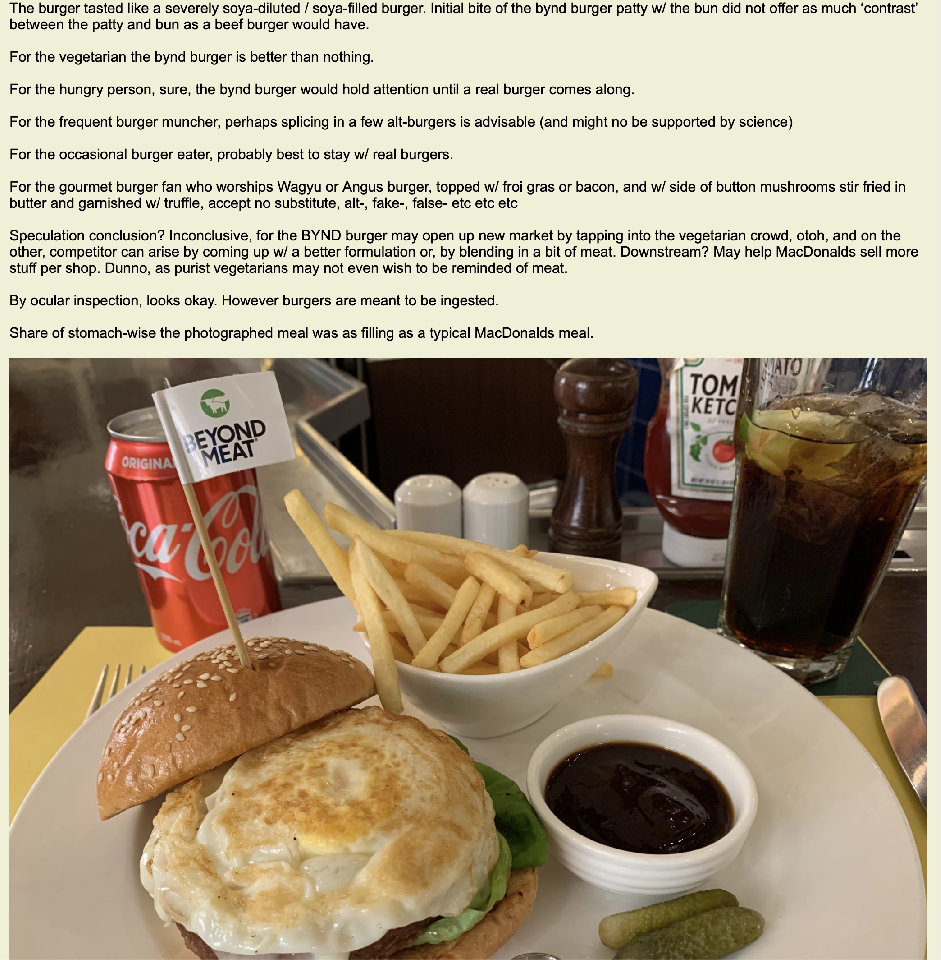 The burger tasted like a severely soya-diluted / soya-filled burger. Initial bite of the bynd burger patty w/ the bun did not offer as much 'contrast' between the patty and bun as a beef burger would have.

For the vegetarian the bynd burger is better than nothing.

For the hungry person, sure, the bynd burger would hold attention until a real burger comes along.

For the frequent burger muncher, perhaps splicing in a few alt-burgers is advisable (and might no be supported by science)

For the occasional burger eater, probably best to stay w/ real burgers.

For the gourmet burger fan who worships Wagyu or Angus burger, topped w/ froi gras or bacon, and w/ side of button mushrooms stir fried in butter and garnished w/ truffle, accept no substitute, alt-, fake-, false- etc etc etc

Speculation conclusion? Inconclusive, for the BYND burger may open up new market by tapping into the vegetarian crowd, otoh, and on the other, competitor can arise by coming up w/ a better formulation or, by blending in a bit of meat. Downstream? May help MacDonalds sell more stuff per shop. Dunno, as purist vegetarians may not even wish to be reminded of meat.

By ocular inspection, looks okay. However burgers are meant to be ingested.

Share of stomach-wise the photographed meal was as filling as a typical MacDonalds meal.

BEYOND MEAT

ORIGINA

Coca-Cola

TOM KETC